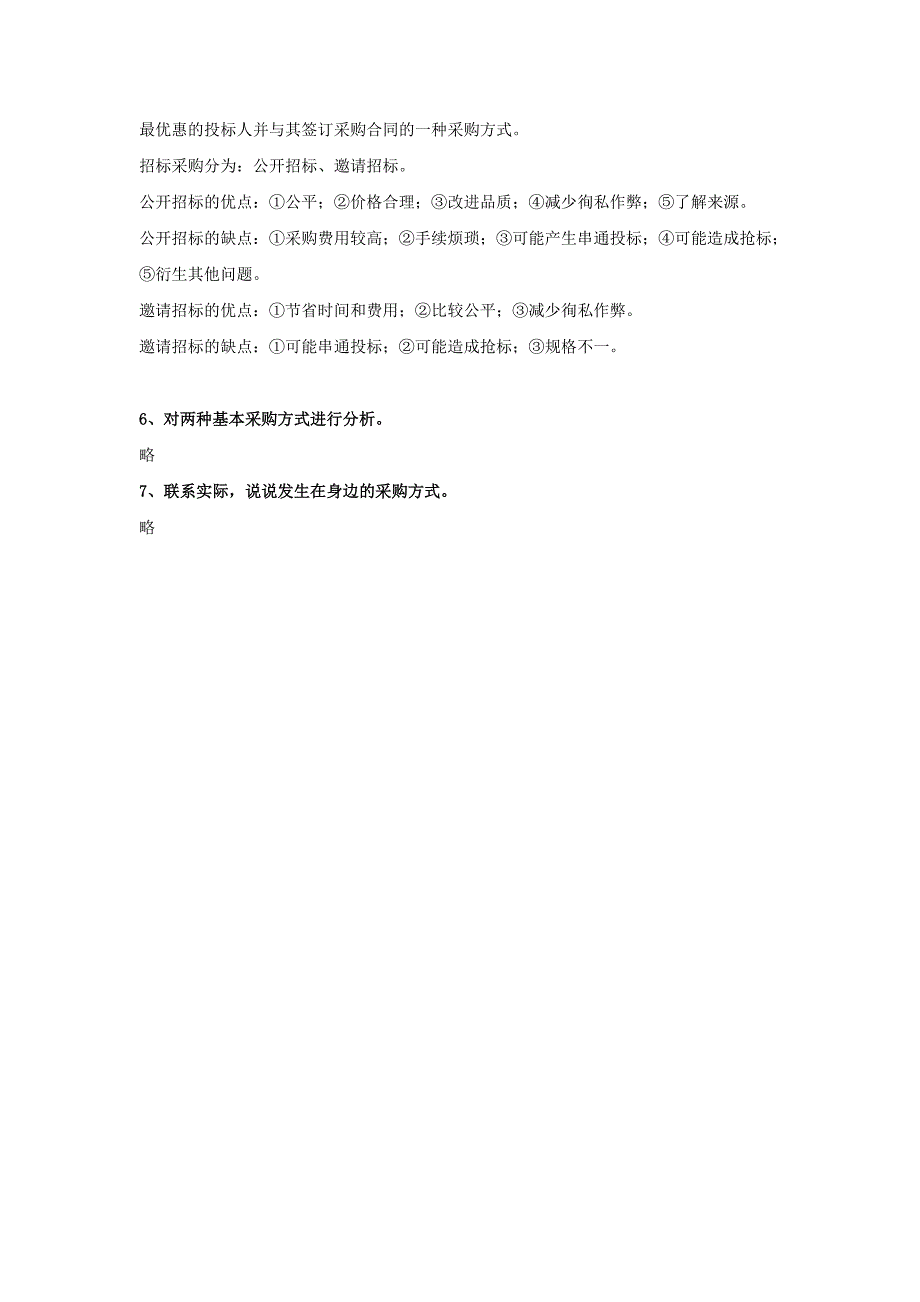 最优惠的投标人并与其签订采购合同的一种采购方式。

招标采购分为：公开招标、邀请招标。

公开招标的优点：①公平；②价格合理；③改进品质；④减少徇私作弊；⑤了解来源。

公开招标的缺点：①采购费用较高；②手续烦琐；③可能产生串通投标；④可能造成抢标；⑤衍生其他问题。

邀请招标的优点：①节省时间和费用；②比较公平；③减少徇私作弊。

邀请招标的缺点：①可能串通投标；②可能造成抢标；③规格不一。

6、对两种基本采购方式进行分析。

略

7、联系实际，说说发生在身边的采购方式。

略